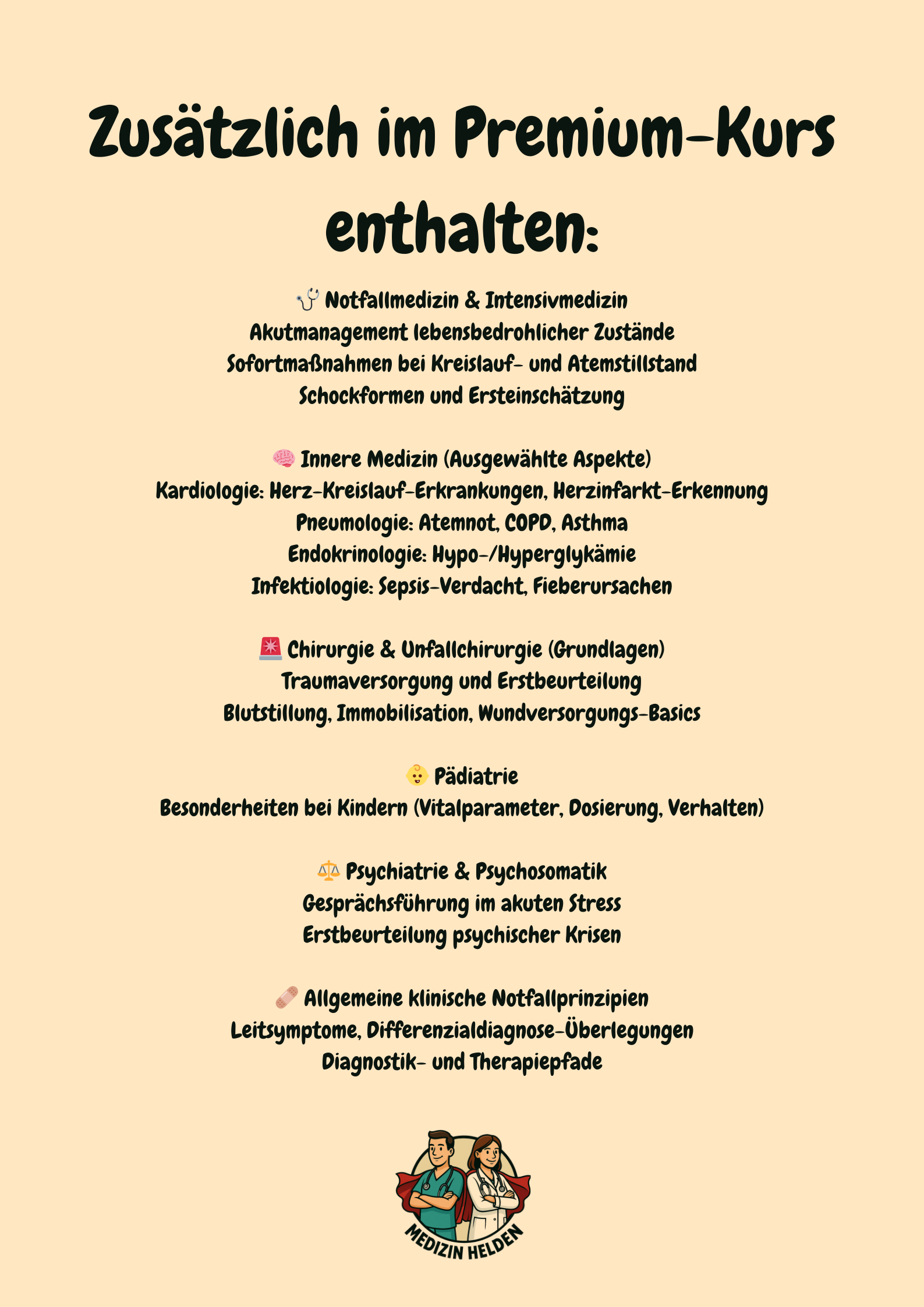 Zusätzlich im Premium-Kurs enthalten:

🩺 Notfallmedizin & Intensivmedizin
Akutmanagement lebensbedrohlicher Zustände
Sofortmaßnahmen bei Kreislauf- und Atemstillstand
Schockformen und Ersteinschätzung

🧠 Innere Medizin (Ausgewählte Aspekte)
Kardiologie: Herz-Kreislauf-Erkrankungen, Herzinfarkt-Erkennung
Pneumologie: Atemnot, COPD, Asthma
Endokrinologie: Hypo-/Hyperglykämie
Infektiologie: Sepsis-Verdacht, Fieberursachen

🚨 Chirurgie & Unfallchirurgie (Grundlagen)
Traumaversorgung und Erstbeurteilung
Blutstillung, Immobilisation, Wundversorgungs-Basics

👶 Pädiatrie
Besonderheiten bei Kindern (Vitalparameter, Dosierung, Verhalten)

⚖️ Psychiatrie & Psychosomatik
Gesprächsführung im akuten Stress
Erstbeurteilung psychischer Krisen

🩹 Allgemeine klinische Notfallprinzipien
Leitsymptome, Differenzialdiagnose-Überlegungen
Diagnostik- und Therapiepfade

MEDIZIN HELDEN